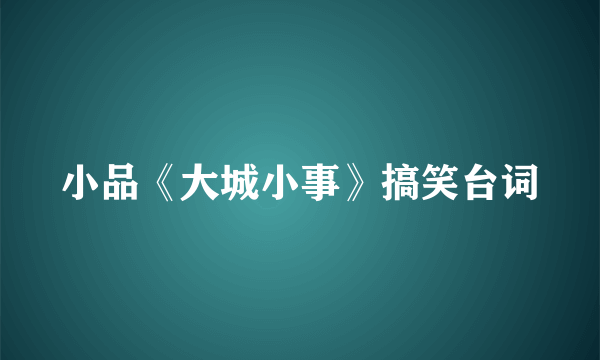 小品《大城小事》搞笑台词